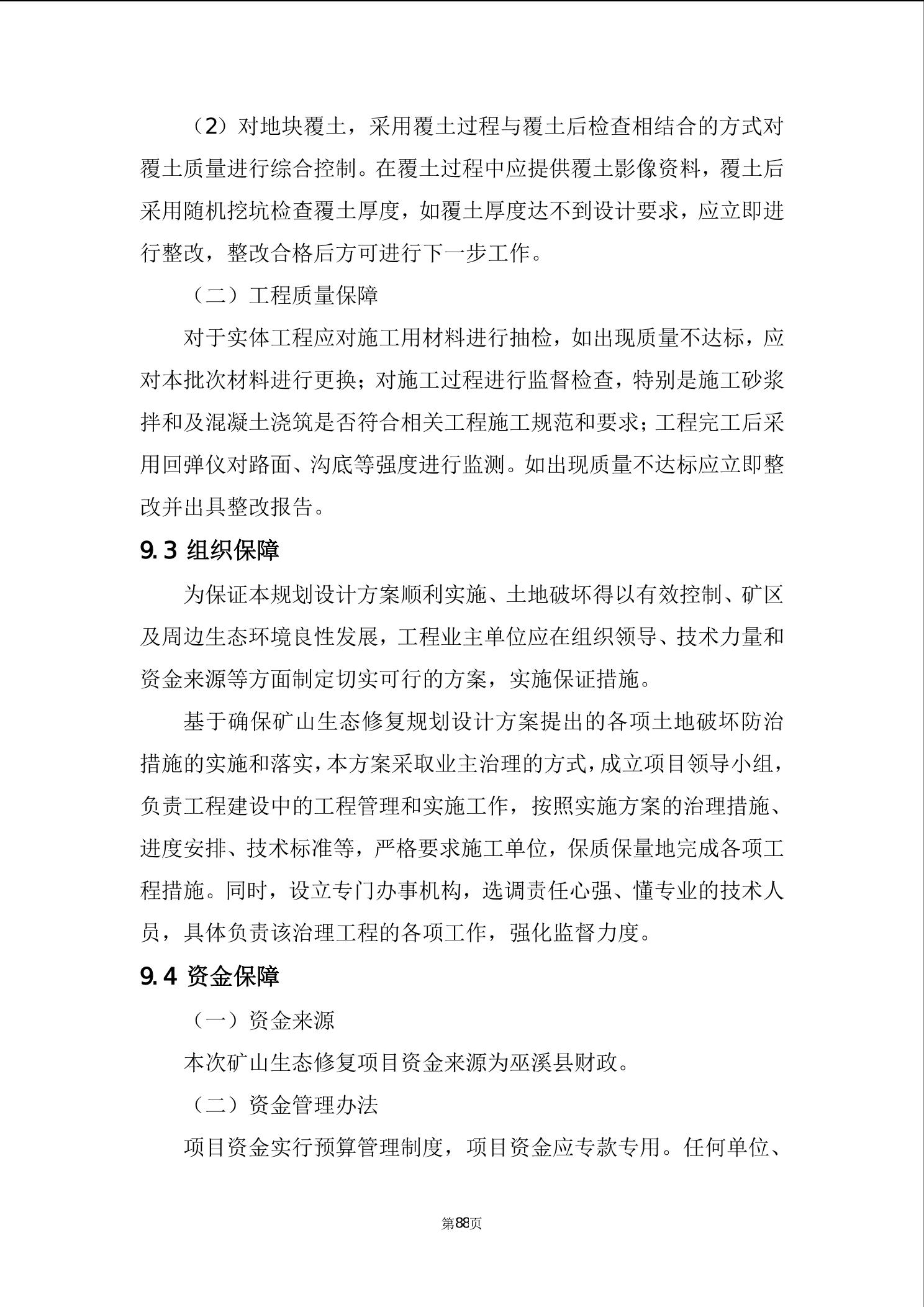 （2）对地块覆土，采用覆土过程与覆土后检查相结合的方式对覆土质量进行综合控制。在覆土过程中应提供覆土影像资料，覆土后采用随机挖坑检查覆土厚度，如覆土厚度达不到设计要求，应立即进行整改，整改合格后方可进行下一步工作。

（二）工程质量保障

对于实体工程应对施工用材料进行抽检，如出现质量不达标，应对本批次材料进行更换；对施工过程进行监督检查，特别是施工砂浆拌和及混凝土浇筑是否符合相关工程施工规范和要求；工程完工后采用回弹仪对路面、沟底等强度进行监测。如出现质量不达标应立即整改并出具整改报告。

9.3 组织保障

为保证本规划设计方案顺利实施、土地破坏得以有效控制、矿区及周边生态环境良性发展，工程业主单位应在组织领导、技术力量和资金来源等方面制定切实可行的方案，实施保证措施。

基于确保矿山生态修复规划设计方案提出的各项土地破坏防治措施的实施和落实，本方案采取业主治理的方式，成立项目领导小组，负责工程建设中的工程管理和实施工作，按照实施方案的治理措施、进度安排、技术标准等，严格要求施工单位，保质保量地完成各项工程措施。同时，设立专门办事机构，选调责任心强、懂专业的技术人员，具体负责该治理工程的各项工作，强化监督力度。

9.4 资金保障

（一）资金来源

本次矿山生态修复项目资金来源为巫溪县财政。

（二）资金管理办法

项目资金实行预算管理制度，项目资金应专款专用。任何单位、

第88页